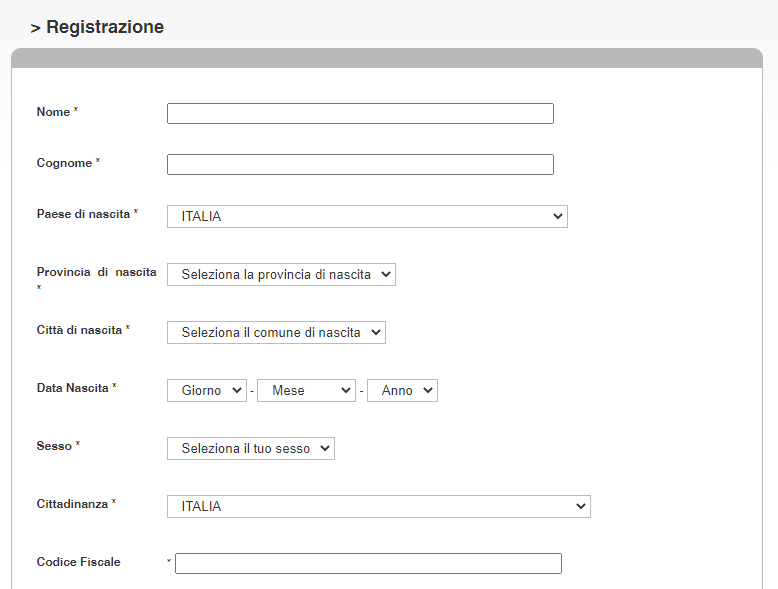 > Registrazione

Nome *

Cognome *

Paese di nascita * ITALIA

Provincia di nascita * Seleziona la provincia di nascita

Città di nascita * Seleziona il comune di nascita

Data Nascita * Giorno - Mese - Anno

Sesso * Seleziona il tuo sesso

Cittadinanza * ITALIA

Codice Fiscale *